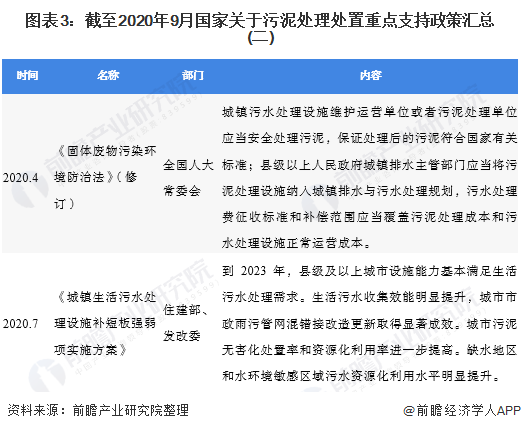 图表3：截至2020年9月国家关于污泥处理处置重点支持政策汇总（二）

| 时间 | 名称 | 部门 | 内容 |
|---|---|---|---|
| 2020.4 | 《固体废物污染环境防治法》（修订） | 全国人大常委会 | 城镇污水处理设施维护运营单位或者污泥处理单位应当安全处理污泥，保证处理后的污泥符合国家有关标准；县级以上人民政府城镇排水主管部门应当将污泥处理设施纳入城镇排水与污水处理规划，污水处理费征收标准和补偿范围应当覆盖污泥处理成本和污水处理设施正常运营成本。 |
| 2020.7 | 《城镇生活污水处理设施补短板强弱项实施方案》 | 住建部、发改委 | 到 2023 年，县级及以上城市设施能力基本满足生活污水处理需求。生活污水收集效能明显提升，城市市政雨污管网混错接改造更新取得显著成效。城市污泥无害化处置率和资源化利用率进一步提高。缺水地区和水环境敏感区域污水资源化利用水平明显提升。 |

资料来源：前瞻产业研究院整理

@前瞻经济学人APP